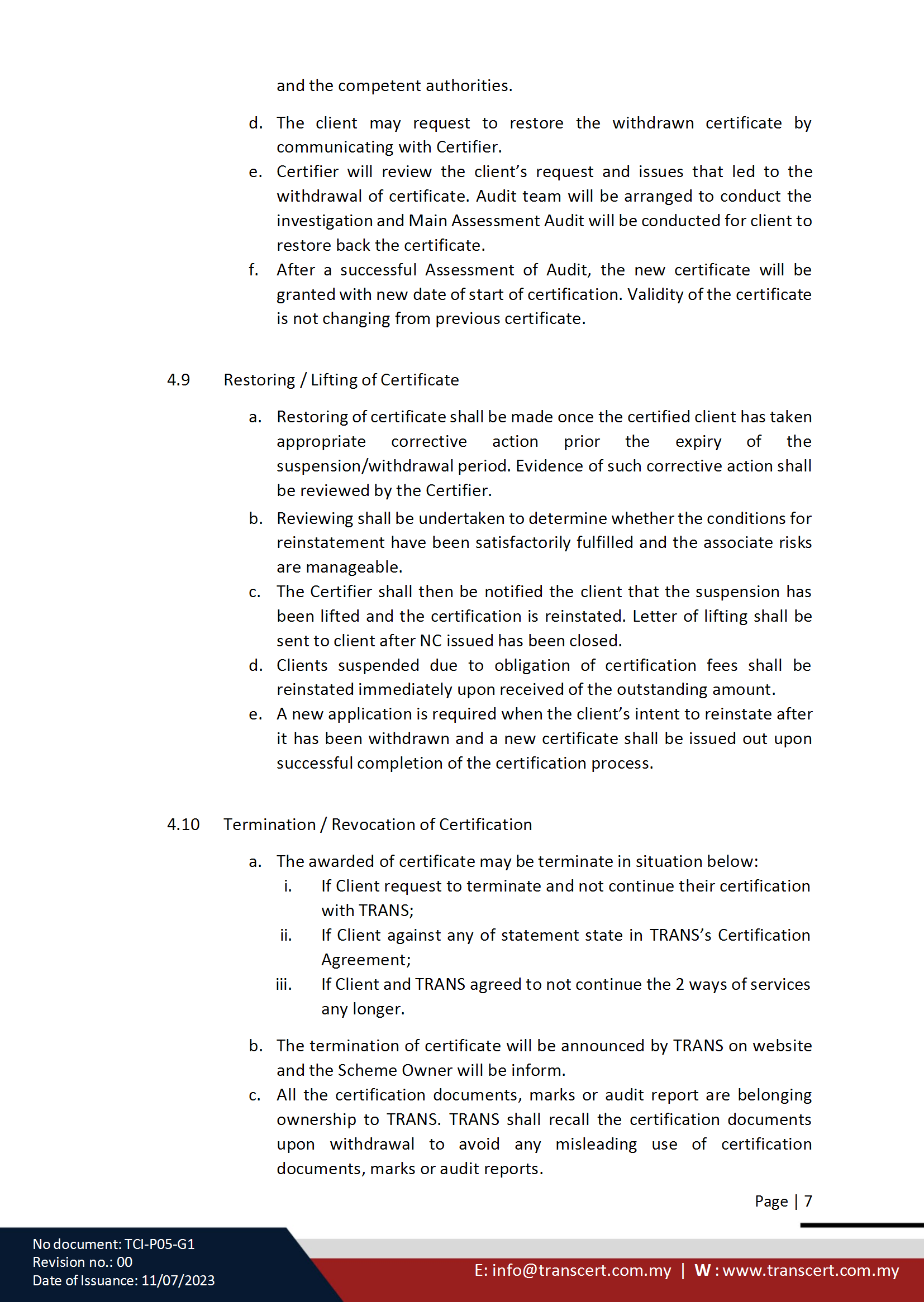 and the competent authorities.

d. The client may request to restore the withdrawn certificate by communicating with Certifier.

e. Certifier will review the client's request and issues that led to the withdrawal of certificate. Audit team will be arranged to conduct the investigation and Main Assessment Audit will be conducted for client to restore back the certificate.

f. After a successful Assessment of Audit, the new certificate will be granted with new date of start of certification. Validity of the certificate is not changing from previous certificate.

4.9 Restoring / Lifting of Certificate

a. Restoring of certificate shall be made once the certified client has taken appropriate corrective action prior the expiry of the suspension/withdrawal period. Evidence of such corrective action shall be reviewed by the Certifier.

b. Reviewing shall be undertaken to determine whether the conditions for reinstatement have been satisfactorily fulfilled and the associate risks are manageable.

c. The Certifier shall then be notified the client that the suspension has been lifted and the certification is reinstated. Letter of lifting shall be sent to client after NC issued has been closed.

d. Clients suspended due to obligation of certification fees shall be reinstated immediately upon received of the outstanding amount.

e. A new application is required when the client's intent to reinstate after it has been withdrawn and a new certificate shall be issued out upon successful completion of the certification process.

4.10 Termination / Revocation of Certification

a. The awarded of certificate may be terminate in situation below:

i. If Client request to terminate and not continue their certification with TRANS;

ii. If Client against any of statement state in TRANS's Certification Agreement;

iii. If Client and TRANS agreed to not continue the 2 ways of services any longer.

b. The termination of certificate will be announced by TRANS on website and the Scheme Owner will be inform.

c. All the certification documents, marks or audit report are belonging ownership to TRANS. TRANS shall recall the certification documents upon withdrawal to avoid any misleading use of certification documents, marks or audit reports.

Page | 7

No document: TCI-P05-G1
Revision no.: 00
Date of Issuance: 11/07/2023

E: info@transcert.com.my | W : www.transcert.com.my